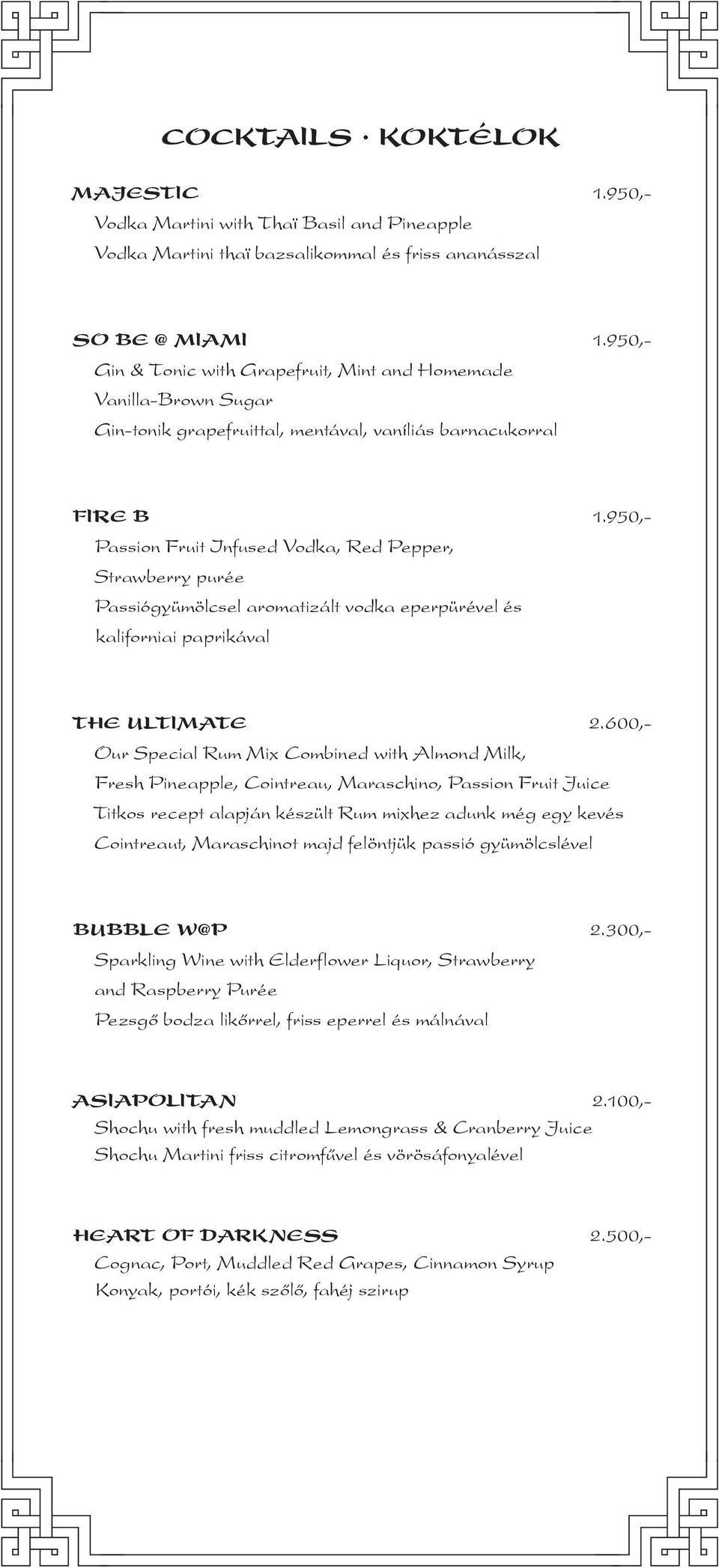 COCKTAILS · KOKTÉLOK

MAJESTIC 1.950,-
Vodka Martini with Thaï Basil and Pineapple
Vodka Martini thaï bazsalikommal és friss ananásszal

SO BE @ MIAMI 1.950,-
Gin & Tonic with Grapefruit, Mint and Homemade Vanilla-Brown Sugar
Gin-tonik grapefruittal, mentával, vaníliás barnacukorral

FIRE B 1.950,-
Passion Fruit Infused Vodka, Red Pepper, Strawberry purée
Passiógyümölcsel aromatizált vodka eperpürével és kaliforniai paprikával

THE ULTIMATE 2.600,-
Our Special Rum Mix Combined with Almond Milk, Fresh Pineapple, Cointreau, Maraschino, Passion Fruit Juice
Titkos recept alapján készült Rum mixhez adunk még egy kevés Cointreaut, Maraschinot majd felöntjük passió gyümölcslével

BUBBLE W@P 2.300,-
Sparkling Wine with Elderflower Liquor, Strawberry and Raspberry Purée
Pezsgő bodza likőrrel, friss eperrel és málnával

ASIAPOLITAN 2.100,-
Shochu with fresh muddled Lemongrass & Cranberry Juice
Shochu Martini friss citromfűvel és vörösáfonyalével

HEART OF DARKNESS 2.500,-
Cognac, Port, Muddled Red Grapes, Cinnamon Syrup
Konyak, portói, kék szőlő, fahéj szirup